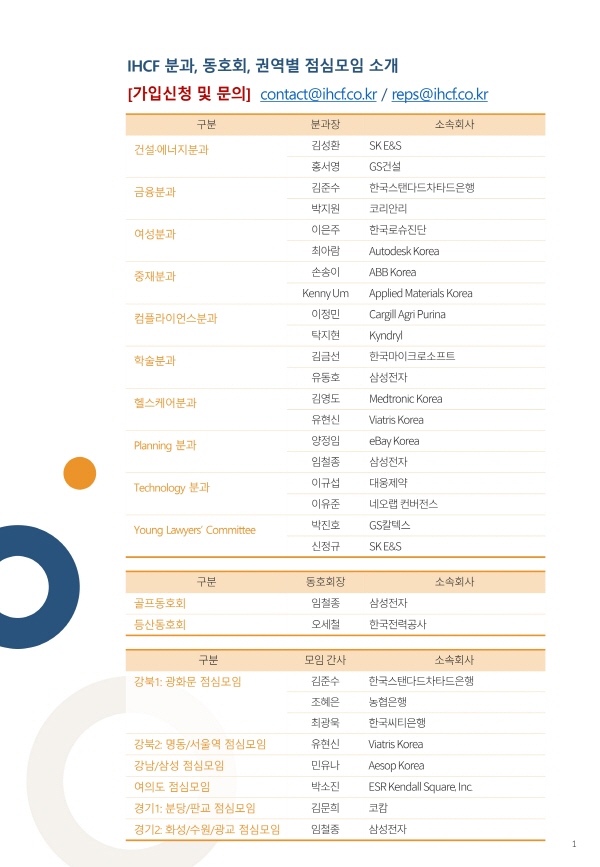 IHCF 분과, 동호회, 권역별 점심모임 소개

[가입신청 및 문의] contact@ihcf.co.kr / reps@ihcf.co.kr

| 구분 | 분과장 | 소속회사 |
|---|---|---|
| 건설·에너지분과 | 김성환 | SK E&S |
| | 홍서영 | GS건설 |
| 금융분과 | 김준수 | 한국스탠다드차타드은행 |
| | 박지원 | 코리안리 |
| 여성분과 | 이은주 | 한국로슈진단 |
| | 최아람 | Autodesk Korea |
| 중재분과 | 손송이 | ABB Korea |
| | Kenny Um | Applied Materials Korea |
| 컴플라이언스분과 | 이정민 | Cargill Agri Purina |
| | 탁지현 | Kyndryl |
| 학술분과 | 김금선 | 한국마이크로소프트 |
| | 유동호 | 삼성전자 |
| 헬스케어분과 | 김영도 | Medtronic Korea |
| | 유현신 | Viatris Korea |
| Planning 분과 | 양정임 | eBay Korea |
| | 임철종 | 삼성전자 |
| Technology 분과 | 이규섭 | 대웅제약 |
| | 이유준 | 네오랩 컨버전스 |
| Young Lawyers' Committee | 박진호 | GS칼텍스 |
| | 신정규 | SK E&S |

| 구분 | 동호회장 | 소속회사 |
|---|---|---|
| 골프동호회 | 임철종 | 삼성전자 |
| 등산동호회 | 오세철 | 한국전력공사 |

| 구분 | 모임 간사 | 소속회사 |
|---|---|---|
| 강북1: 광화문 점심모임 | 김준수 | 한국스탠다드차타드은행 |
| | 조혜은 | 농협은행 |
| | 최광욱 | 한국씨티은행 |
| 강북2: 명동/서울역 점심모임 | 유현신 | Viatris Korea |
| 강남/삼성 점심모임 | 민유나 | Aesop Korea |
| 여의도 점심모임 | 박소진 | ESR Kendall Square, Inc. |
| 경기1: 분당/판교 점심모임 | 김문희 | 코캄 |
| 경기2: 화성/수원/광교 점심모임 | 임철종 | 삼성전자 |

1